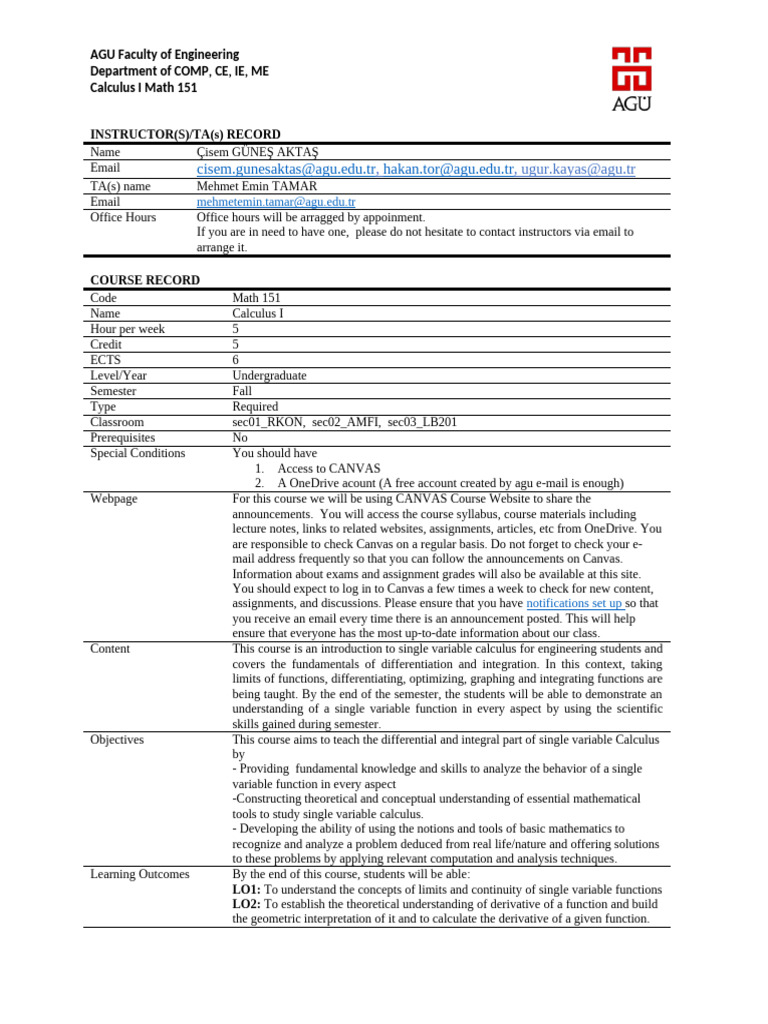 AGU Faculty of Engineering
Department of COMP, CE, IE, ME
Calculus I Math 151

AGÜ

INSTRUCTOR(S)/TA(s) RECORD

Name
Çisem GÜNEŞ AKTAŞ

Email
cisem.gunesaktas@agu.edu.tr, hakan.tor@agu.edu.tr, ugur.kayas@agu.tr

TA(s) name
Mehmet Emin TAMAR

Email
mehmetemin.tamar@agu.edu.tr

Office Hours
Office hours will be arragged by appoinment.
If you are in need to have one, please do not hesitate to contact instructors via email to arrange it.

COURSE RECORD

Code
Math 151

Name
Calculus I

Hour per week
5

Credit
5

ECTS
6

Level/Year
Undergraduate

Semester
Fall

Type
Required

Classroom
sec01_RKON, sec02_AMFI, sec03_LB201

Prerequisites
No

Special Conditions
You should have
1. Access to CANVAS
2. A OneDrive acount (A free account created by agu e-mail is enough)

Webpage
For this course we will be using CANVAS Course Website to share the announcements. You will access the course syllabus, course materials including lecture notes, links to related websites, assignments, articles, etc from OneDrive. You are responsible to check Canvas on a regular basis. Do not forget to check your e-mail address frequently so that you can follow the announcements on Canvas. Information about exams and assignment grades will also be available at this site. You should expect to log in to Canvas a few times a week to check for new content, assignments, and discussions. Please ensure that you have notifications set up so that you receive an email every time there is an announcement posted. This will help ensure that everyone has the most up-to-date information about our class.

Content
This course is an introduction to single variable calculus for engineering students and covers the fundamentals of differentiation and integration. In this context, taking limits of functions, differentiating, optimizing, graphing and integrating functions are being taught. By the end of the semester, the students will be able to demonstrate an understanding of a single variable function in every aspect by using the scientific skills gained during semester.

Objectives
This course aims to teach the differential and integral part of single variable Calculus by
- Providing fundamental knowledge and skills to analyze the behavior of a single variable function in every aspect
-Constructing theoretical and conceptual understanding of essential mathematical tools to study single variable calculus.
- Developing the ability of using the notions and tools of basic mathematics to recognize and analyze a problem deduced from real life/nature and offering solutions to these problems by applying relevant computation and analysis techniques.

Learning Outcomes
By the end of this course, students will be able:
LO1: To understand the concepts of limits and continuity of single variable functions
LO2: To establish the theoretical understanding of derivative of a function and build the geometric interpretation of it and to calculate the derivative of a given function.